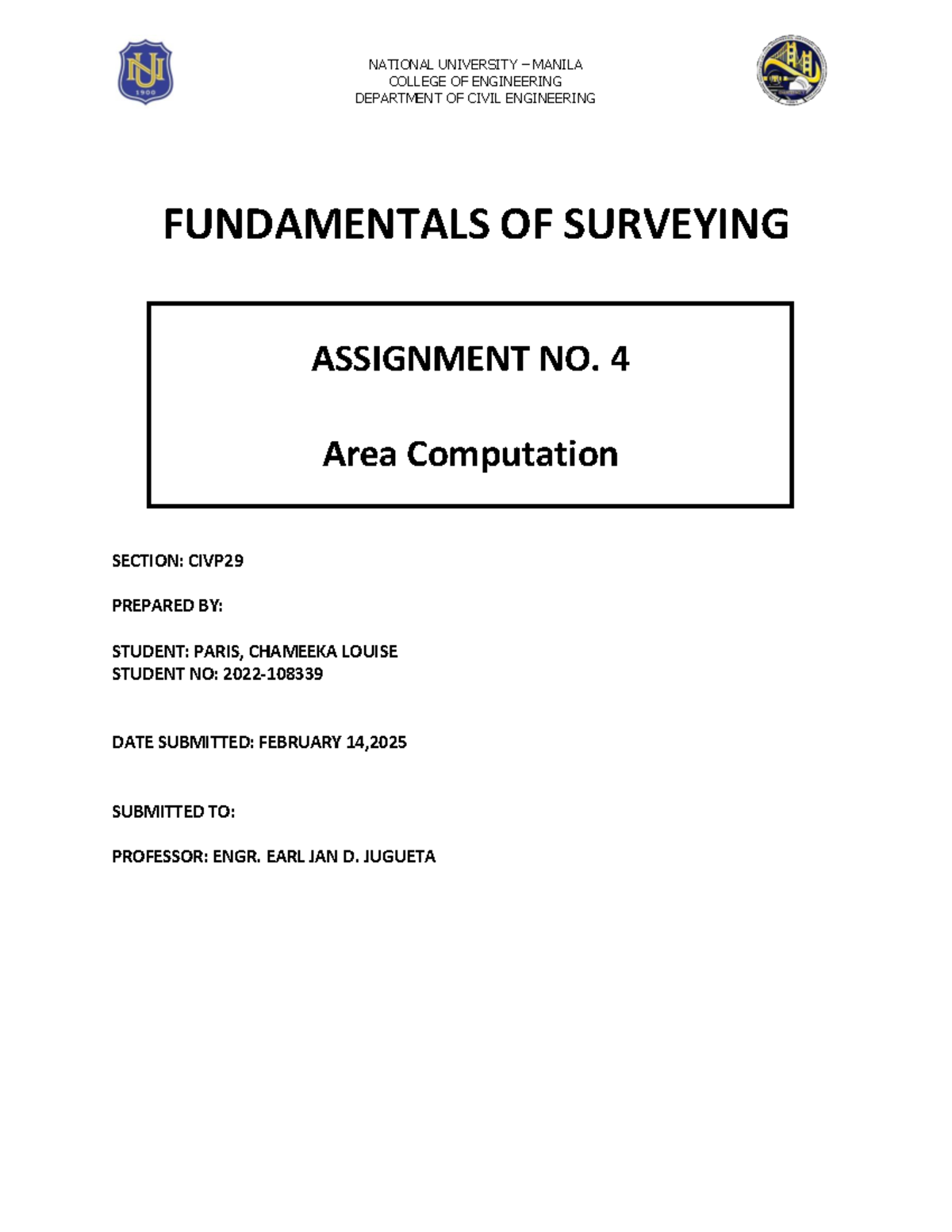 NATIONAL UNIVERSITY – MANILA
COLLEGE OF ENGINEERING
DEPARTMENT OF CIVIL ENGINEERING

FUNDAMENTALS OF SURVEYING

ASSIGNMENT NO. 4

Area Computation

SECTION: CIVP29

PREPARED BY:

STUDENT: PARIS, CHAMEEKA LOUISE
STUDENT NO: 2022-108339

DATE SUBMITTED: FEBRUARY 14,2025

SUBMITTED TO:

PROFESSOR: ENGR. EARL JAN D. JUGUETA